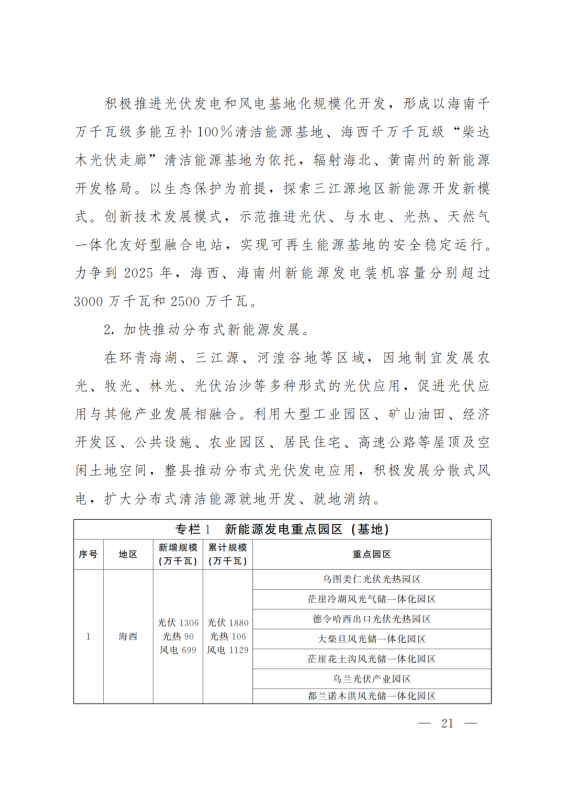 积极推进光伏发电和风电基地化规模化开发，形成以海南千万千瓦级多能互补100%清洁能源基地、海西千万千瓦级“柴达木光伏走廊”清洁能源基地为依托，辐射海北、黄南州的新能源开发格局。以生态保护为前提，探索三江源地区新能源开发新模式。创新技术发展模式，示范推进光伏、与水电、光热、天然气一体化友好型融合电站，实现可再生能源基地的安全稳定运行。力争到2025年，海西、海南州新能源发电装机容量分别超过3000万千瓦和2500万千瓦。

2.加快推动分布式新能源发展。

在环青海湖、三江源、河湟谷地等区域，因地制宜发展农光、牧光、林光、光伏治沙等多种形式的光伏应用，促进光伏应用与其他产业发展相融合。利用大型工业园区、矿山油田、经济开发区、公共设施、农业园区、居民住宅、高速公路等屋顶及空闲土地空间，整县推动分布式光伏发电应用，积极发展分散式风电，扩大分布式清洁能源就地开发、就地消纳。

专栏1 新能源发电重点园区（基地）

| 序号 | 地区 | 新增规模（万千瓦） | 累计规模（万千瓦） | 重点园区 |
|---|---|---|---|---|
| 1 | 海西 | 光伏1306 光热90 风电699 | 光伏1880 光热106 风电1129 | 乌图美仁光伏光热园区 |
| | | | | 茫崖冷湖风光气储一体化园区 |
| | | | | 德令哈西出口光伏光热园区 |
| | | | | 大柴旦风光储一体化园区 |
| | | | | 茫崖花土沟风光储一体化园区 |
| | | | | 乌兰光伏产业园区 |
| | | | | 都兰诺木洪风光储一体化园区 |

— 21 —